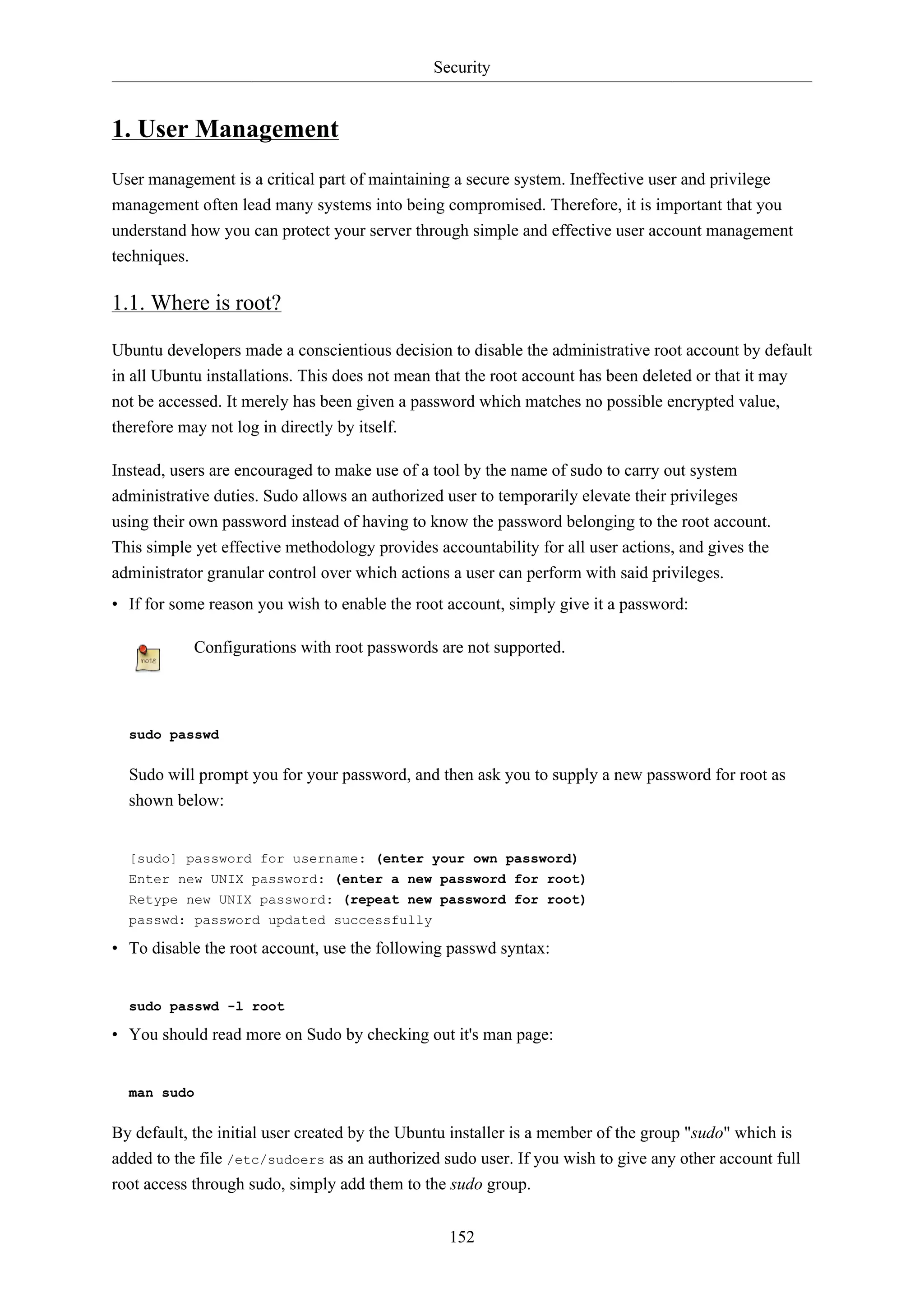 Security

1. User Management

User management is a critical part of maintaining a secure system. Ineffective user and privilege management often lead many systems into being compromised. Therefore, it is important that you understand how you can protect your server through simple and effective user account management techniques.

1.1. Where is root?

Ubuntu developers made a conscientious decision to disable the administrative root account by default in all Ubuntu installations. This does not mean that the root account has been deleted or that it may not be accessed. It merely has been given a password which matches no possible encrypted value, therefore may not log in directly by itself.

Instead, users are encouraged to make use of a tool by the name of sudo to carry out system administrative duties. Sudo allows an authorized user to temporarily elevate their privileges using their own password instead of having to know the password belonging to the root account. This simple yet effective methodology provides accountability for all user actions, and gives the administrator granular control over which actions a user can perform with said privileges.

• If for some reason you wish to enable the root account, simply give it a password:

note

Configurations with root passwords are not supported.

sudo passwd

Sudo will prompt you for your password, and then ask you to supply a new password for root as shown below:

[sudo] password for username: (enter your own password)
Enter new UNIX password: (enter a new password for root)
Retype new UNIX password: (repeat new password for root)
passwd: password updated successfully

• To disable the root account, use the following passwd syntax:

sudo passwd -l root

• You should read more on Sudo by checking out it's man page:

man sudo

By default, the initial user created by the Ubuntu installer is a member of the group "sudo" which is added to the file /etc/sudoers as an authorized sudo user. If you wish to give any other account full root access through sudo, simply add them to the sudo group.

152